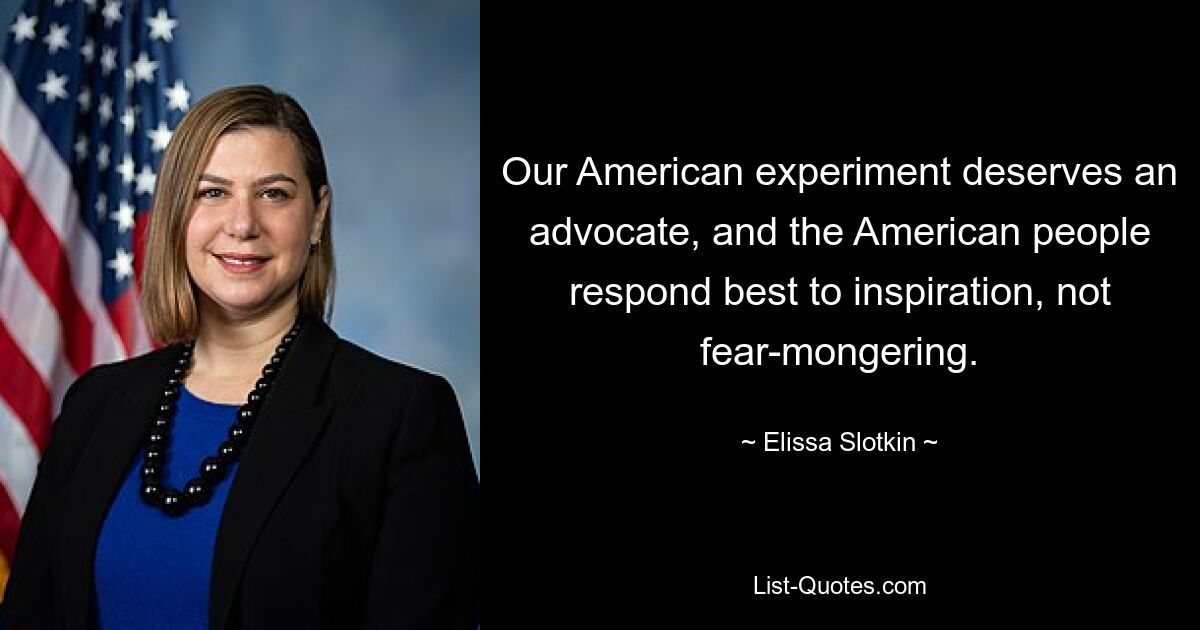 Our American experiment deserves an advocate, and the American people respond best to inspiration, not fear-mongering.

~ Elissa Slotkin ~

List-Quotes.com